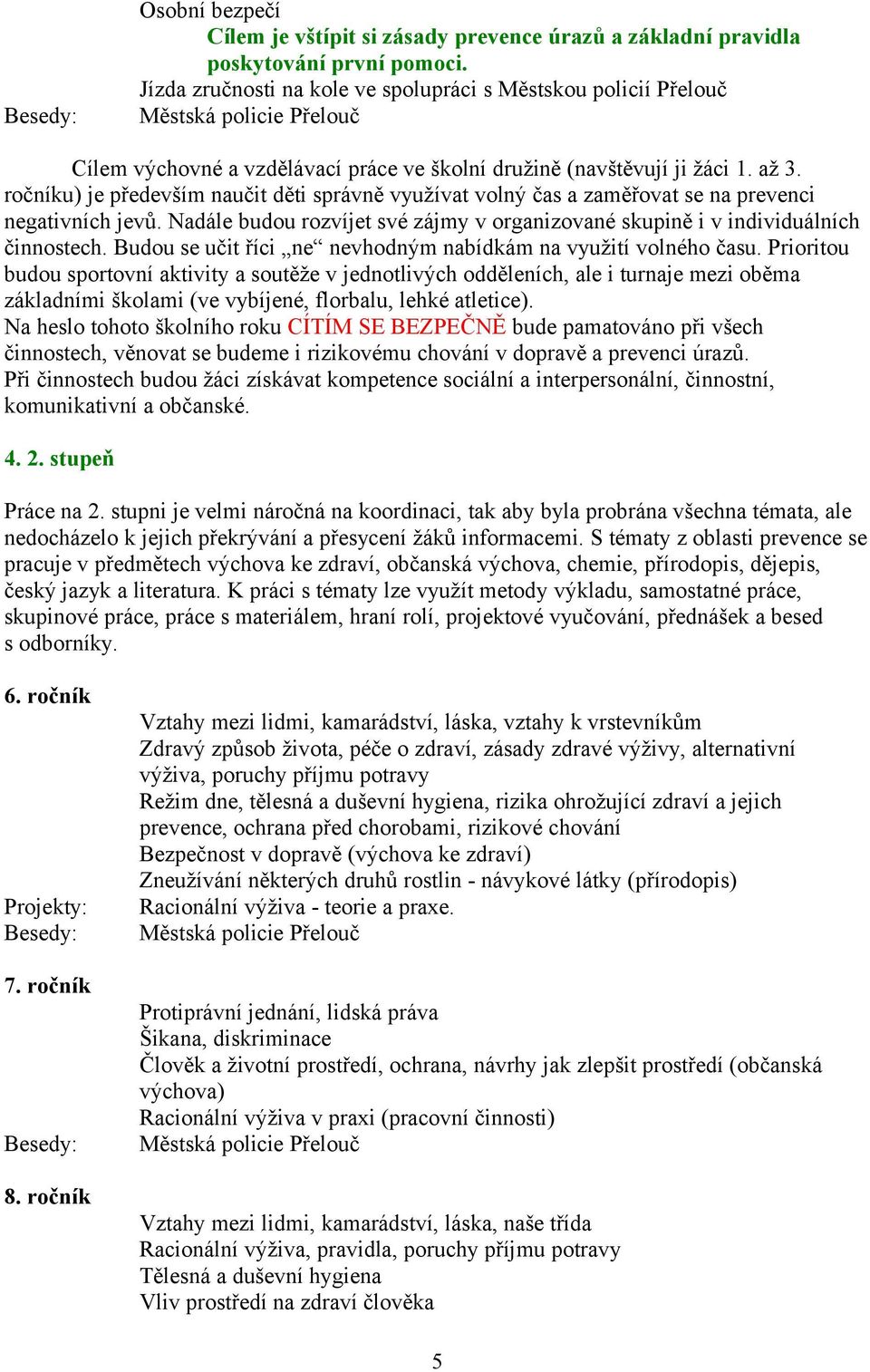 Osobní bezpečí
Cílem je vštípit si zásady prevence úrazů a základní pravidla poskytování první pomoci.
Jízda zručnosti na kole ve spolupráci s Městskou policií Přelouč
Besedy: Městská policie Přelouč

Cílem výchovné a vzdělávací práce ve školní družině (navštěvují ji žáci 1. až 3. ročníku) je především naučit děti správně využívat volný čas a zaměřovat se na prevenci negativních jevů. Nadále budou rozvíjet své zájmy v organizované skupině i v individuálních činnostech. Budou se učit říci „ne“ nevhodným nabídkám na využití volného času. Prioritou budou sportovní aktivity a soutěže v jednotlivých odděleních, ale i turnaje mezi oběma základními školami (ve vybíjené, florbalu, lehké atletice).
Na heslo tohoto školního roku CÍTÍM SE BEZPEČNĚ bude pamatováno při všech činnostech, věnovat se budeme i rizikovému chování v dopravě a prevenci úrazů.
Při činnostech budou žáci získávat kompetence sociální a interpersonální, činnostní, komunikativní a občanské.

4. 2. stupeň

Práce na 2. stupni je velmi náročná na koordinaci, tak aby byla probrána všechna témata, ale nedocházelo k jejich překrývání a přesycení žáků informacemi. S tématy z oblasti prevence se pracuje v předmětech výchova ke zdraví, občanská výchova, chemie, přírodopis, dějepis, český jazyk a literatura. K práci s tématy lze využít metody výkladu, samostatné práce, skupinové práce, práce s materiálem, hraní rolí, projektové vyučování, přednášek a besed s odborníky.

6. ročník
Vztahy mezi lidmi, kamarádství, láska, vztahy k vrstevníkům
Zdravý způsob života, péče o zdraví, zásady zdravé výživy, alternativní výživa, poruchy příjmu potravy
Režim dne, tělesná a duševní hygiena, rizika ohrožující zdraví a jejich prevence, ochrana před chorobami, rizikové chování
Bezpečnost v dopravě (výchova ke zdraví)
Zneužívání některých druhů rostlin - návykové látky (přírodopis)
Projekty: Racionální výživa - teorie a praxe.
Besedy: Městská policie Přelouč

7. ročník
Protiprávní jednání, lidská práva
Šikana, diskriminace
Člověk a životní prostředí, ochrana, návrhy jak zlepšit prostředí (občanská výchova)
Racionální výživa v praxi (pracovní činnosti)
Besedy: Městská policie Přelouč

8. ročník
Vztahy mezi lidmi, kamarádství, láska, naše třída
Racionální výživa, pravidla, poruchy příjmu potravy
Tělesná a duševní hygiena
Vliv prostředí na zdraví člověka

5